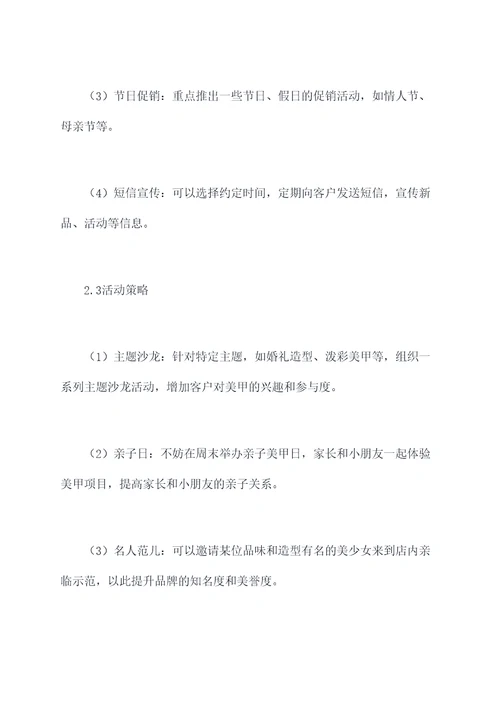 （3）节日促销：重点推出一些节日、假日的促销活动，如情人节、母亲节等。

（4）短信宣传：可以选择约定时间，定期向客户发送短信，宣传新品、活动等信息。

2.3活动策略

（1）主题沙龙：针对特定主题，如婚礼造型、泼彩美甲等，组织一系列主题沙龙活动，增加客户对美甲的兴趣和参与度。

（2）亲子日：不妨在周末举办亲子美甲日，家长和小朋友一起体验美甲项目，提高家长和小朋友的亲子关系。

（3）名人范儿：可以邀请某位品味和造型有名的美少女来到店内亲临示范，以此提升品牌的知名度和美誉度。